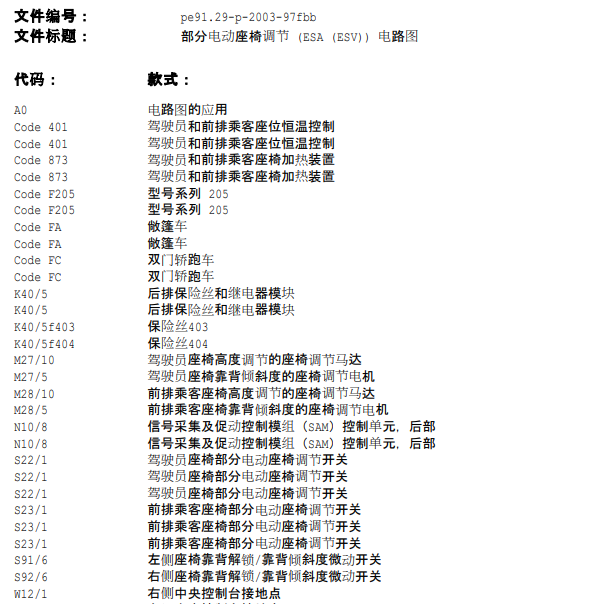 文件编号： pe91.29-p-2003-97fbb
文件标题： 部分电动座椅调节 (ESA (ESV)) 电路图

| 代码： | 款式： |
|---|---|
| A0 | 电路图的应用 |
| Code 401 | 驾驶员和前排乘客座位恒温控制 |
| Code 401 | 驾驶员和前排乘客座位恒温控制 |
| Code 873 | 驾驶员和前排乘客座椅加热装置 |
| Code 873 | 驾驶员和前排乘客座椅加热装置 |
| Code F205 | 型号系列 205 |
| Code F205 | 型号系列 205 |
| Code FA | 敞篷车 |
| Code FA | 敞篷车 |
| Code FC | 双门轿跑车 |
| Code FC | 双门轿跑车 |
| K40/5 | 后排保险丝和继电器模块 |
| K40/5 | 后排保险丝和继电器模块 |
| K40/5f403 | 保险丝403 |
| K40/5f404 | 保险丝404 |
| M27/10 | 驾驶员座椅高度调节的座椅调节马达 |
| M27/5 | 驾驶员座椅靠背倾斜度的座椅调节电机 |
| M28/10 | 前排乘客座椅高度调节的座椅调节马达 |
| M28/5 | 前排乘客座椅靠背倾斜度的座椅调节电机 |
| N10/8 | 信号采集及促动控制模组 (SAM) 控制单元, 后部 |
| N10/8 | 信号采集及促动控制模组 (SAM) 控制单元, 后部 |
| S22/1 | 驾驶员座椅部分电动座椅调节开关 |
| S22/1 | 驾驶员座椅部分电动座椅调节开关 |
| S22/1 | 驾驶员座椅部分电动座椅调节开关 |
| S23/1 | 前排乘客座椅部分电动座椅调节开关 |
| S23/1 | 前排乘客座椅部分电动座椅调节开关 |
| S23/1 | 前排乘客座椅部分电动座椅调节开关 |
| S91/6 | 左侧座椅靠背解锁/靠背倾斜度微动开关 |
| S92/6 | 右侧座椅靠背解锁/靠背倾斜度微动开关 |
| W12/1 | 右侧中央控制台接地点 |